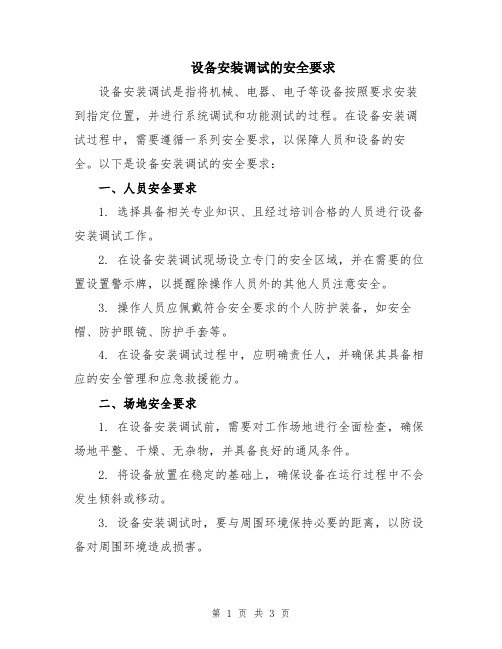 设备安装调试的安全要求

设备安装调试是指将机械、电器、电子等设备按照要求安装到指定位置，并进行系统调试和功能测试的过程。在设备安装调试过程中，需要遵循一系列安全要求，以保障人员和设备的安全。以下是设备安装调试的安全要求：

一、人员安全要求

1. 选择具备相关专业知识、且经过培训合格的人员进行设备安装调试工作。

2. 在设备安装调试现场设立专门的安全区域，并在需要的位置设置警示牌，以提醒除操作人员外的其他人员注意安全。

3. 操作人员应佩戴符合安全要求的个人防护装备，如安全帽、防护眼镜、防护手套等。

4. 在设备安装调试过程中，应明确责任人，并确保其具备相应的安全管理和应急救援能力。

二、场地安全要求

1. 在设备安装调试前，需要对工作场地进行全面检查，确保场地平整、干燥、无杂物，并具备良好的通风条件。

2. 将设备放置在稳定的基础上，确保设备在运行过程中不会发生倾斜或移动。

3. 设备安装调试时，要与周围环境保持必要的距离，以防设备对周围环境造成损害。

第 1 页 共 3 页